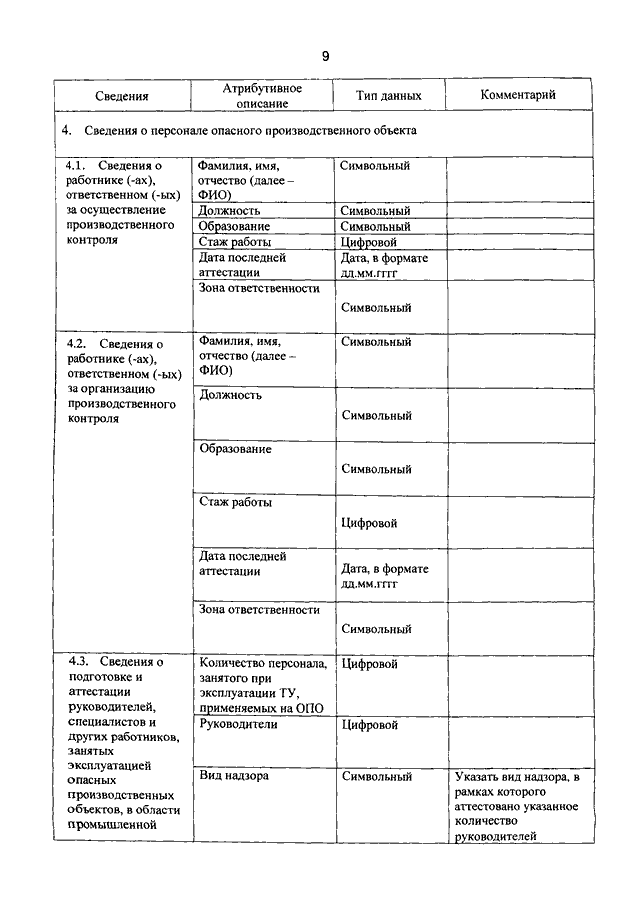 9

| Сведения | Атрибутивное описание | Тип данных | Комментарий |
|---|---|---|---|
| 4. Сведения о персонале опасного производственного объекта | | | |
| 4.1. Сведения о работнике (-ах), ответственном (-ых) за осуществление производственного контроля | Фамилия, имя, отчество (далее – ФИО) | Символьный | |
| | Должность | Символьный | |
| | Образование | Символьный | |
| | Стаж работы | Цифровой | |
| | Дата последней аттестации | Дата, в формате дд.мм.гггг | |
| | Зона ответственности | Символьный | |
| 4.2. Сведения о работнике (-ах), ответственном (-ых) за организацию производственного контроля | Фамилия, имя, отчество (далее – ФИО) | Символьный | |
| | Должность | Символьный | |
| | Образование | Символьный | |
| | Стаж работы | Цифровой | |
| | Дата последней аттестации | Дата, в формате дд.мм.гггг | |
| | Зона ответственности | Символьный | |
| 4.3. Сведения о подготовке и аттестации руководителей, специалистов и других работников, занятых эксплуатацией опасных производственных объектов, в области промышленной | Количество персонала, занятого при эксплуатации ТУ, применяемых на ОПО | Цифровой | |
| | Руководители | Цифровой | |
| | Вид надзора | Символьный | Указать вид надзора, в рамках которого аттестовано указанное количество руководителей |